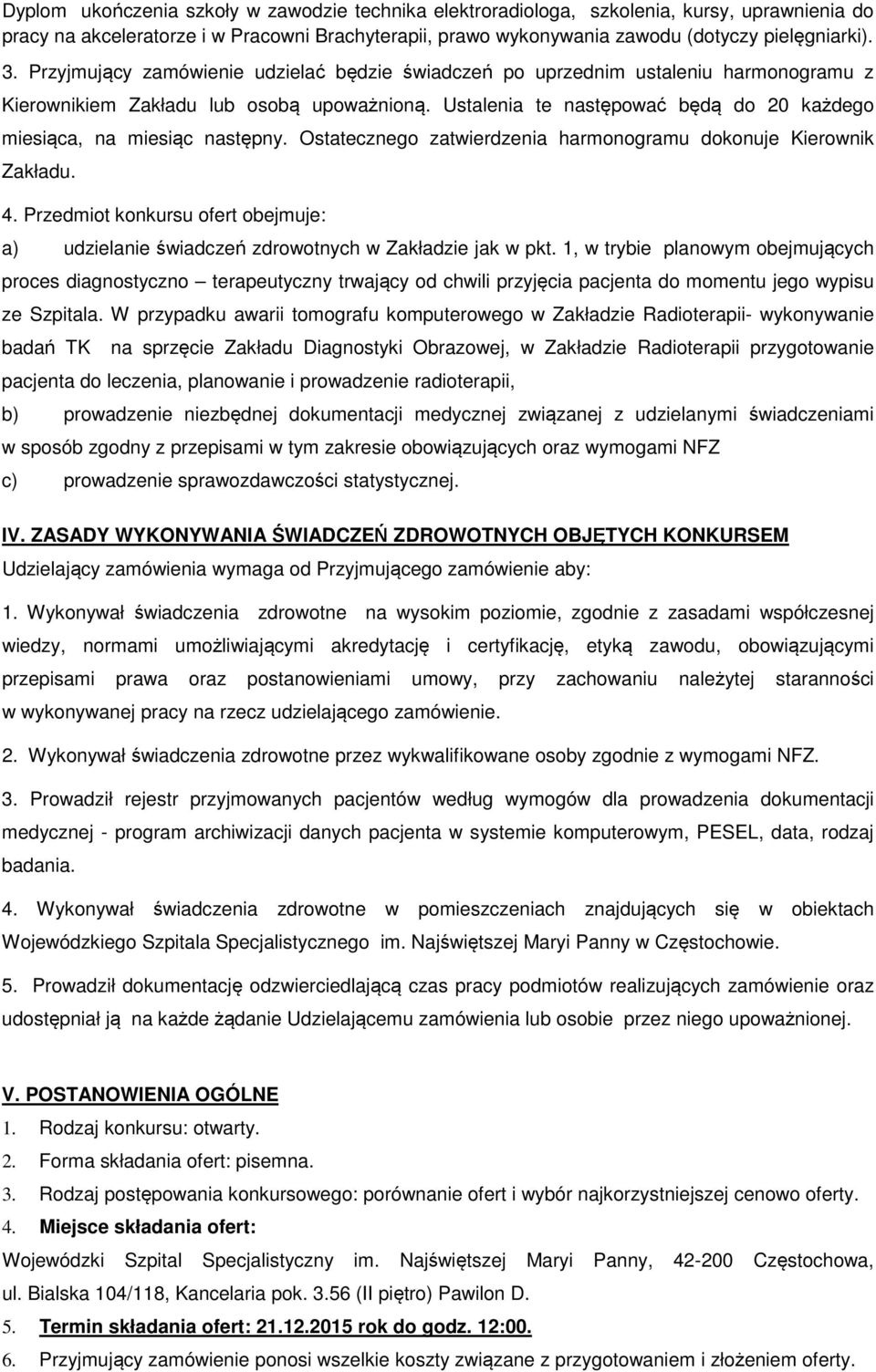 Dyplom ukończenia szkoły w zawodzie technika elektroradiologa, szkolenia, kursy, uprawnienia do pracy na akceleratorze i w Pracowni Brachyterapii, prawo wykonywania zawodu (dotyczy pielęgniarki).

3. Przyjmujący zamówienie udzielać będzie świadczeń po uprzednim ustaleniu harmonogramu z Kierownikiem Zakładu lub osobą upoważnioną. Ustalenia te następować będą do 20 każdego miesiąca, na miesiąc następny. Ostatecznego zatwierdzenia harmonogramu dokonuje Kierownik Zakładu.

4. Przedmiot konkursu ofert obejmuje:

a) udzielanie świadczeń zdrowotnych w Zakładzie jak w pkt. 1, w trybie planowym obejmujących proces diagnostyczno – terapeutyczny trwający od chwili przyjęcia pacjenta do momentu jego wypisu ze Szpitala. W przypadku awarii tomografu komputerowego w Zakładzie Radioterapii- wykonywanie badań TK na sprzęcie Zakładu Diagnostyki Obrazowej, w Zakładzie Radioterapii przygotowanie pacjenta do leczenia, planowanie i prowadzenie radioterapii,

b) prowadzenie niezbędnej dokumentacji medycznej związanej z udzielanymi świadczeniami w sposób zgodny z przepisami w tym zakresie obowiązujących oraz wymogami NFZ

c) prowadzenie sprawozdawczości statystycznej.

IV. ZASADY WYKONYWANIA ŚWIADCZEŃ ZDROWOTNYCH OBJĘTYCH KONKURSEM

Udzielający zamówienia wymaga od Przyjmującego zamówienie aby:

1. Wykonywał świadczenia zdrowotne na wysokim poziomie, zgodnie z zasadami współczesnej wiedzy, normami umożliwiającymi akredytację i certyfikację, etyką zawodu, obowiązującymi przepisami prawa oraz postanowieniami umowy, przy zachowaniu należytej staranności w wykonywanej pracy na rzecz udzielającego zamówienie.

2. Wykonywał świadczenia zdrowotne przez wykwalifikowane osoby zgodnie z wymogami NFZ.

3. Prowadził rejestr przyjmowanych pacjentów według wymogów dla prowadzenia dokumentacji medycznej - program archiwizacji danych pacjenta w systemie komputerowym, PESEL, data, rodzaj badania.

4. Wykonywał świadczenia zdrowotne w pomieszczeniach znajdujących się w obiektach Wojewódzkiego Szpitala Specjalistycznego im. Najświętszej Maryi Panny w Częstochowie.

5. Prowadził dokumentację odzwierciedlającą czas pracy podmiotów realizujących zamówienie oraz udostępniał ją na każde żądanie Udzielającemu zamówienia lub osobie przez niego upoważnionej.

V. POSTANOWIENIA OGÓLNE

1. Rodzaj konkursu: otwarty.

2. Forma składania ofert: pisemna.

3. Rodzaj postępowania konkursowego: porównanie ofert i wybór najkorzystniejszej cenowo oferty.

4. Miejsce składania ofert:

Wojewódzki Szpital Specjalistyczny im. Najświętszej Maryi Panny, 42-200 Częstochowa, ul. Bialska 104/118, Kancelaria pok. 3.56 (II piętro) Pawilon D.

5. Termin składania ofert: 21.12.2015 rok do godz. 12:00.

6. Przyjmujący zamówienie ponosi wszelkie koszty związane z przygotowaniem i złożeniem oferty.